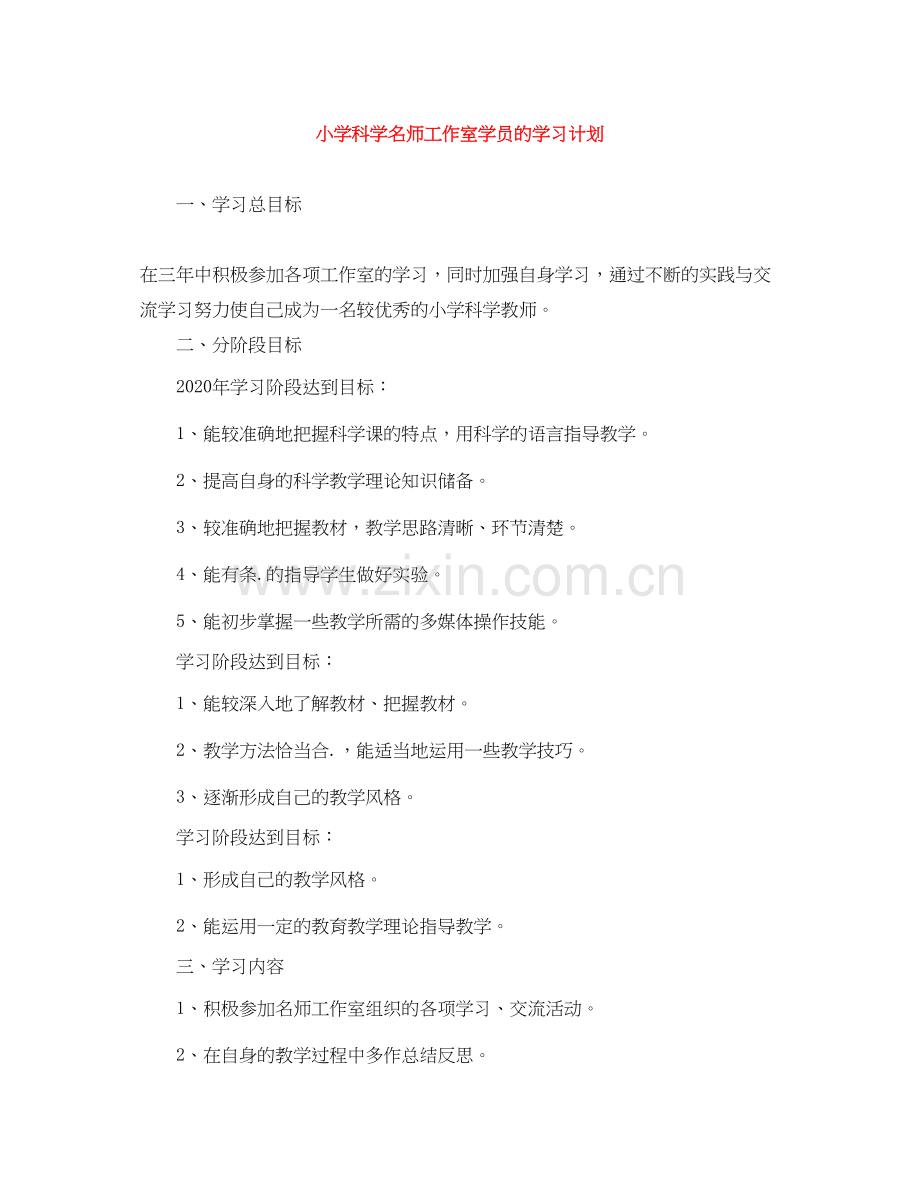 小学科学名师工作室学员的学习计划

一、学习总目标

在三年中积极参加各项工作室的学习，同时加强自身学习，通过不断的实践与交流学习努力使自己成为一名较优秀的小学科学教师。

二、分阶段目标

2020年学习阶段达到目标：

1、能较准确地把握科学课的特点，用科学的语言指导教学。

2、提高自身的科学教学理论知识储备。

3、较准确地把握教材，教学思路清晰、环节清楚。

4、能有条.的指导学生做好实验。

5、能初步掌握一些教学所需的多媒体操作技能。

学习阶段达到目标：

1、能较深入地了解教材、把握教材。

2、教学方法恰当合.，能适当地运用一些教学技巧。

3、逐渐形成自己的教学风格。

学习阶段达到目标：

1、形成自己的教学风格。

2、能运用一定的教育教学理论指导教学。

三、学习内容

1、积极参加名师工作室组织的各项学习、交流活动。

2、在自身的教学过程中多作总结反思。

www.zixin.com.cn